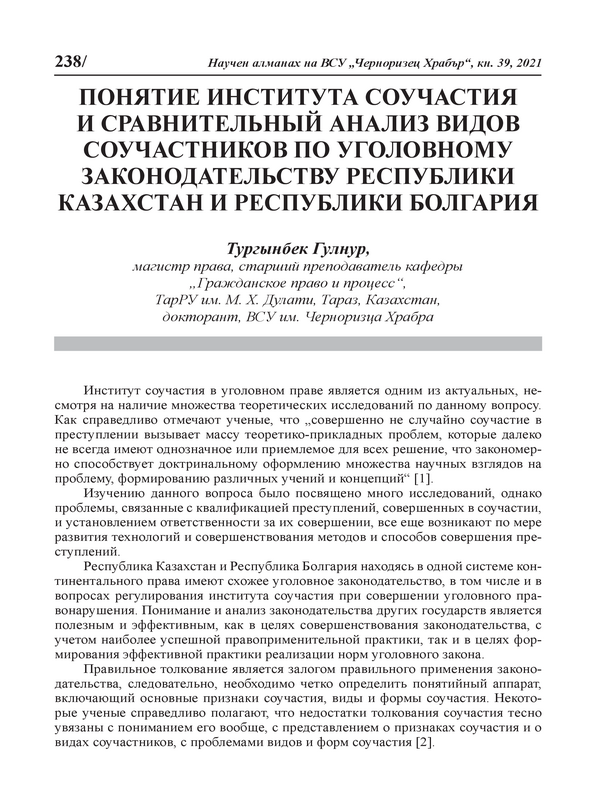 238/ Научен алманах на ВСУ „Черноризец Храбър“, кн. 39, 2021

ПОНЯТИЕ ИНСТИТУТА СОУЧАСТИЯ И СРАВНИТЕЛЬНЫЙ АНАЛИЗ ВИДОВ СОУЧАСТНИКОВ ПО УГОЛОВНОМУ ЗАКОНОДАТЕЛЬСТВУ РЕСПУБЛИКИ КАЗАХСТАН И РЕСПУБЛИКИ БОЛГАРИЯ

Тургынбек Гулнур,
магистр права, старший преподаватель кафедры „Гражданское право и процесс“, ТарРУ им. М. Х. Дулати, Тараз, Казахстан, докторант, ВСУ им. Черноризца Храбра

Институт соучастия в уголовном праве является одним из актуальных, несмотря на наличие множества теоретических исследований по данному вопросу. Как справедливо отмечают ученые, что „совершенно не случайно соучастие в преступлении вызывает массу теоретико-прикладных проблем, которые далеко не всегда имеют однозначное или приемлемое для всех решение, что закономерно способствует доктринальному оформлению множества научных взглядов на проблему, формированию различных учений и концепций“ [1].

Изучению данного вопроса было посвящено много исследований, однако проблемы, связанные с квалификацией преступлений, совершенных в соучастии, и установлением ответственности за их совершении, все еще возникают по мере развития технологий и совершенствования методов и способов совершения преступлений.

Республика Казахстан и Республика Болгария находясь в одной системе континентального права имеют схожее уголовное законодательство, в том числе и в вопросах регулирования института соучастия при совершении уголовного правонарушения. Понимание и анализ законодательства других государств является полезным и эффективным, как в целях совершенствования законодательства, с учетом наиболее успешной правоприменительной практики, так и в целях формирования эффективной практики реализации норм уголовного закона.

Правильное толкование является залогом правильного применения законодательства, следовательно, необходимо четко определить понятийный аппарат, включающий основные признаки соучастия, виды и формы соучастия. Некоторые ученые справедливо полагают, что недостатки толкования соучастия тесно увязаны с пониманием его вообще, с представлением о признаках соучастия и о видах соучастников, с проблемами видов и форм соучастия [2].